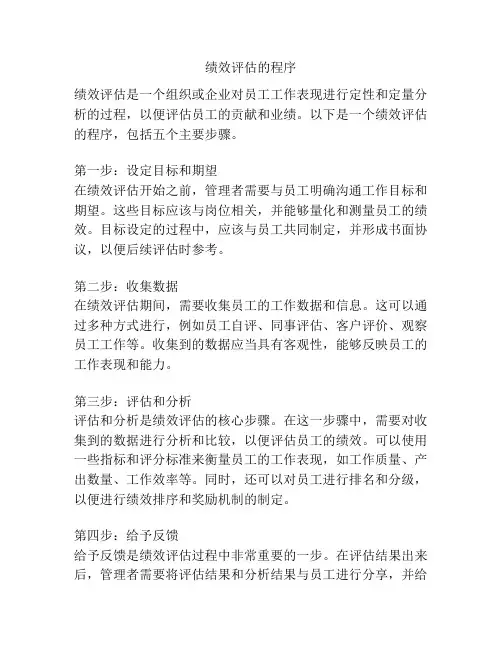 绩效评估的程序

绩效评估是一个组织或企业对员工工作表现进行定性和定量分析的过程，以便评估员工的贡献和业绩。以下是一个绩效评估的程序，包括五个主要步骤。

第一步：设定目标和期望
在绩效评估开始之前，管理者需要与员工明确沟通工作目标和期望。这些目标应该与岗位相关，并能够量化和测量员工的绩效。目标设定的过程中，应该与员工共同制定，并形成书面协议，以便后续评估时参考。

第二步：收集数据
在绩效评估期间，需要收集员工的工作数据和信息。这可以通过多种方式进行，例如员工自评、同事评估、客户评价、观察员工工作等。收集到的数据应当具有客观性，能够反映员工的工作表现和能力。

第三步：评估和分析
评估和分析是绩效评估的核心步骤。在这一步骤中，需要对收集到的数据进行分析和比较，以便评估员工的绩效。可以使用一些指标和评分标准来衡量员工的工作表现，如工作质量、产出数量、工作效率等。同时，还可以对员工进行排名和分级，以便进行绩效排序和奖励机制的制定。

第四步：给予反馈
给予反馈是绩效评估过程中非常重要的一步。在评估结果出来后，管理者需要将评估结果和分析结果与员工进行分享，并给